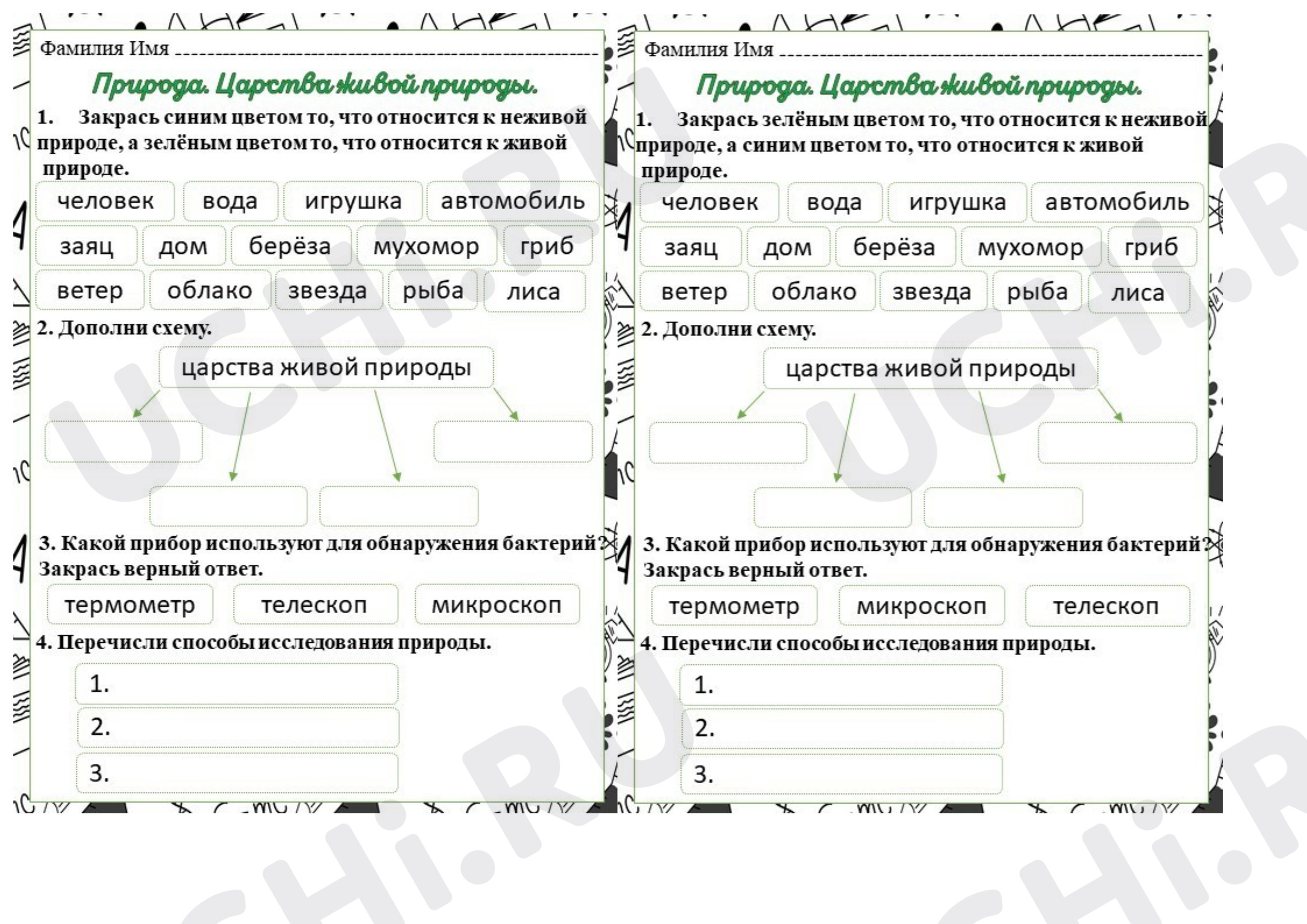 Фамилия Имя

Природа. Царства живой природы.

1. Закрась синим цветом то, что относится к неживой природе, а зелёным цветом то, что относится к живой природе.

человек вода игрушка автомобиль
заяц дом берёза мухомор гриб
ветер облако звезда рыба лиса

2. Дополни схему.

царства живой природы

3. Какой прибор используют для обнаружения бактерий? Закрась верный ответ.

термометр телескоп микроскоп

4. Перечисли способы исследования природы.

1.
2.
3.

Фамилия Имя

Природа. Царства живой природы.

1. Закрась зелёным цветом то, что относится к неживой природе, а синим цветом то, что относится к живой природе.

человек вода игрушка автомобиль
заяц дом берёза мухомор гриб
ветер облако звезда рыба лиса

2. Дополни схему.

царства живой природы

3. Какой прибор используют для обнаружения бактерий? Закрась верный ответ.

термометр микроскоп телескоп

4. Перечисли способы исследования природы.

1.
2.
3.

UCHi.RU